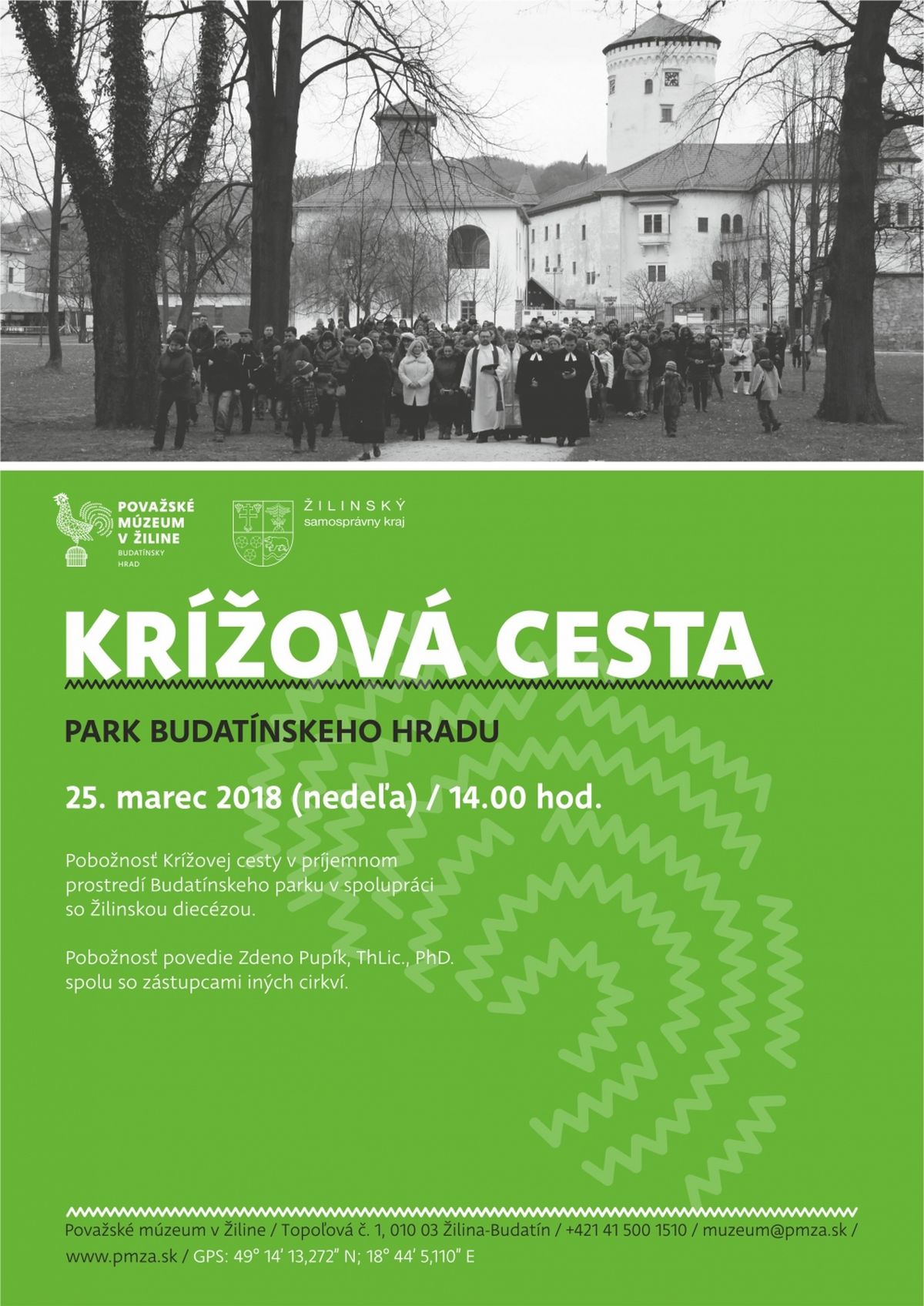 POVAŽSKÉ MÚZEUM V ŽILINE
BUDATÍNSKY HRAD

ŽILINSKÝ
samosprávny kraj

KRÍŽOVÁ CESTA

PARK BUDATÍNSKEHO HRADU

25. marec 2018 (nedeľa) / 14.00 hod.

Pobožnosť Krížovej cesty v príjemnom prostredí Budatínskeho parku v spolupráci so Žilinskou diecézou.

Pobožnosť povedie Zdeno Pupík, ThLic., PhD. spolu so zástupcami iných cirkví.

Považské múzeum v Žiline / Topoľová č. 1, 010 03 Žilina-Budatín / +421 41 500 1510 / muzeum@pmza.sk / www.pmza.sk / GPS: 49° 14′ 13,272″ N; 18° 44′ 5,110″ E